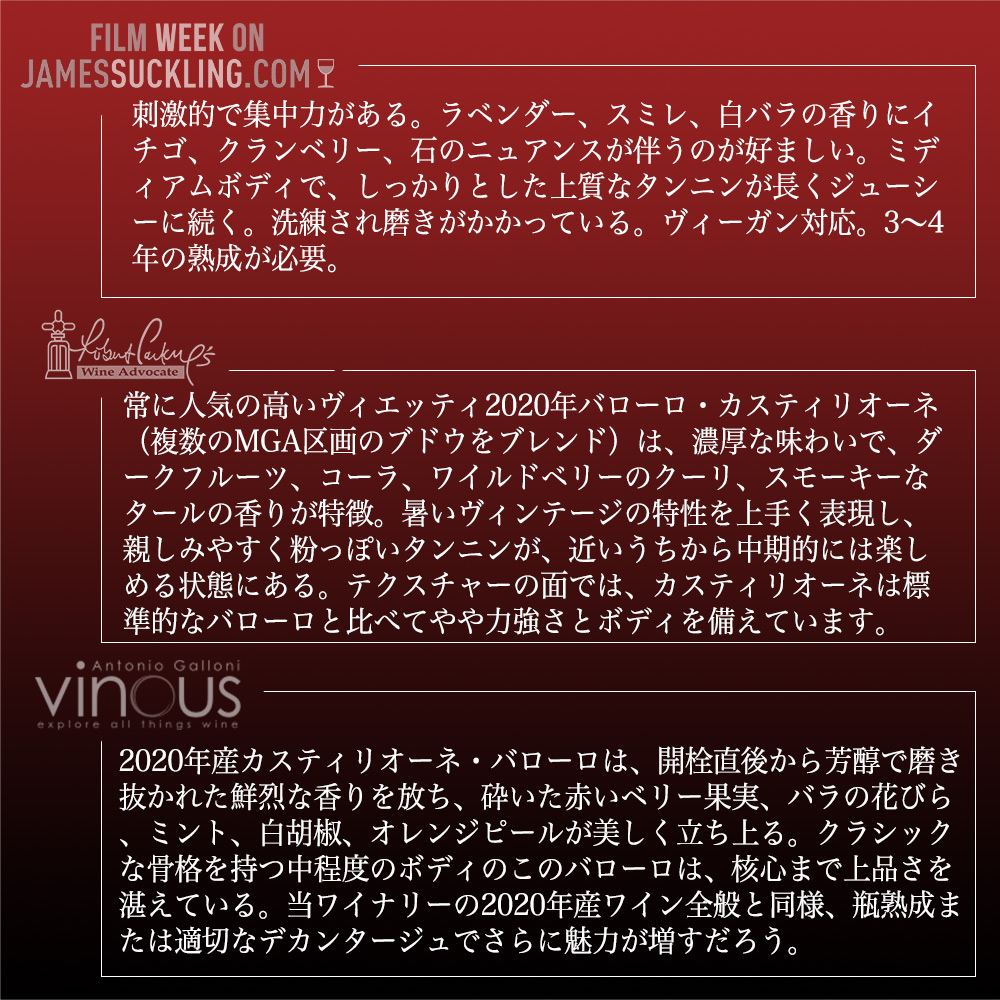 FILM WEEK ON
JAMESSUCKLING.COM

刺激的で集中力がある。ラベンダー、スミレ、白バラの香りにイチゴ、クランベリー、石のニュアンスが伴うのが好ましい。ミディアムボディで、しっかりとした上質なタンニンが長くジューシーに続く。洗練され磨きがかかっている。ヴィーガン対応。3〜4年の熟成が必要。

Robert Parker
Wine Advocate

常に人気の高いヴィエッティ2020年バローロ・カスティリオーネ（複数のMGA区画のブドウをブレンド）は、濃厚な味わいで、ダークフルーツ、コーラ、ワイルドベリーのクーリ、スモーキーなタールの香りが特徴。暑いヴィンテージの特性を上手く表現し、親しみやすく粉っぽいタンニンが、近いうちから中期的には楽しめる状態にある。テクスチャーの面では、カスティリオーネは標準的なバローロと比べてやや力強さとボディを備えています。

Antonio Galloni
vinous
explore all things wine

2020年産カスティリオーネ・バローロは、開栓直後から芳醇で磨き抜かれた鮮烈な香りを放ち、砕いた赤いベリー果実、バラの花びら、ミント、白胡椒、オレンジピールが美しく立ち上る。クラシックな骨格を持つ中程度のボディのこのバローロは、核心まで上品さを湛えている。当ワイナリーの2020年産ワイン全般と同様、瓶熟成または適切なデカンタージュでさらに魅力が増すだろう。